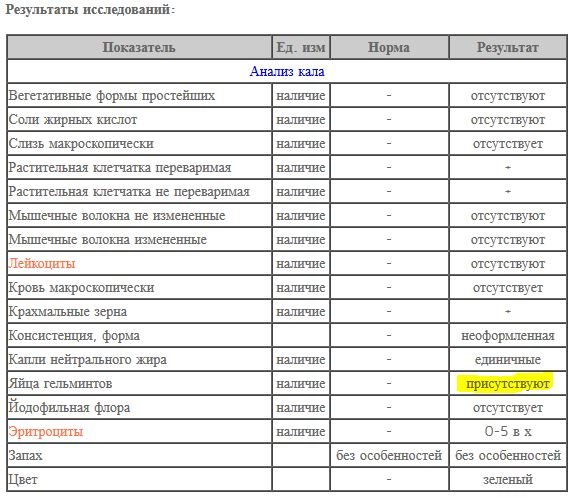 Результаты исследований:

| Показатель | Ед. изм | Норма | Результат |
|---|---|---|---|
| Анализ кала | | | |
| Вегетативные формы простейших | наличие | - | отсутствуют |
| Соли жирных кислот | наличие | - | отсутствуют |
| Слизь макроскопически | наличие | - | отсутствует |
| Растительная клетчатка переваримая | наличие | - | + |
| Растительная клетчатка не переваримая | наличие | - | + |
| Мышечные волокна не измененные | наличие | - | отсутствуют |
| Мышечные волокна измененные | наличие | - | отсутствуют |
| Лейкоциты | наличие | - | отсутствуют |
| Кровь макроскопически | наличие | - | отсутствует |
| Крахмальные зерна | наличие | - | + |
| Консистенция, форма | | - | неоформленная |
| Капли нейтрального жира | наличие | - | единичные |
| Яйца гельминтов | наличие | - | присутствуют |
| Йодофильная флора | наличие | - | отсутствует |
| Эритроциты | наличие | - | 0-5 в х |
| Запах | | без особенностей | без особенностей |
| Цвет | | - | зеленый |